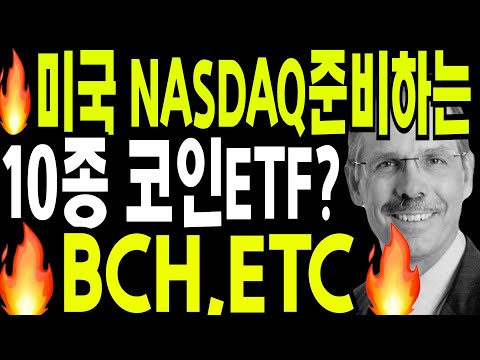 미국 NASDAQ준비하는
10종 코인ETF?
BCH,ETC